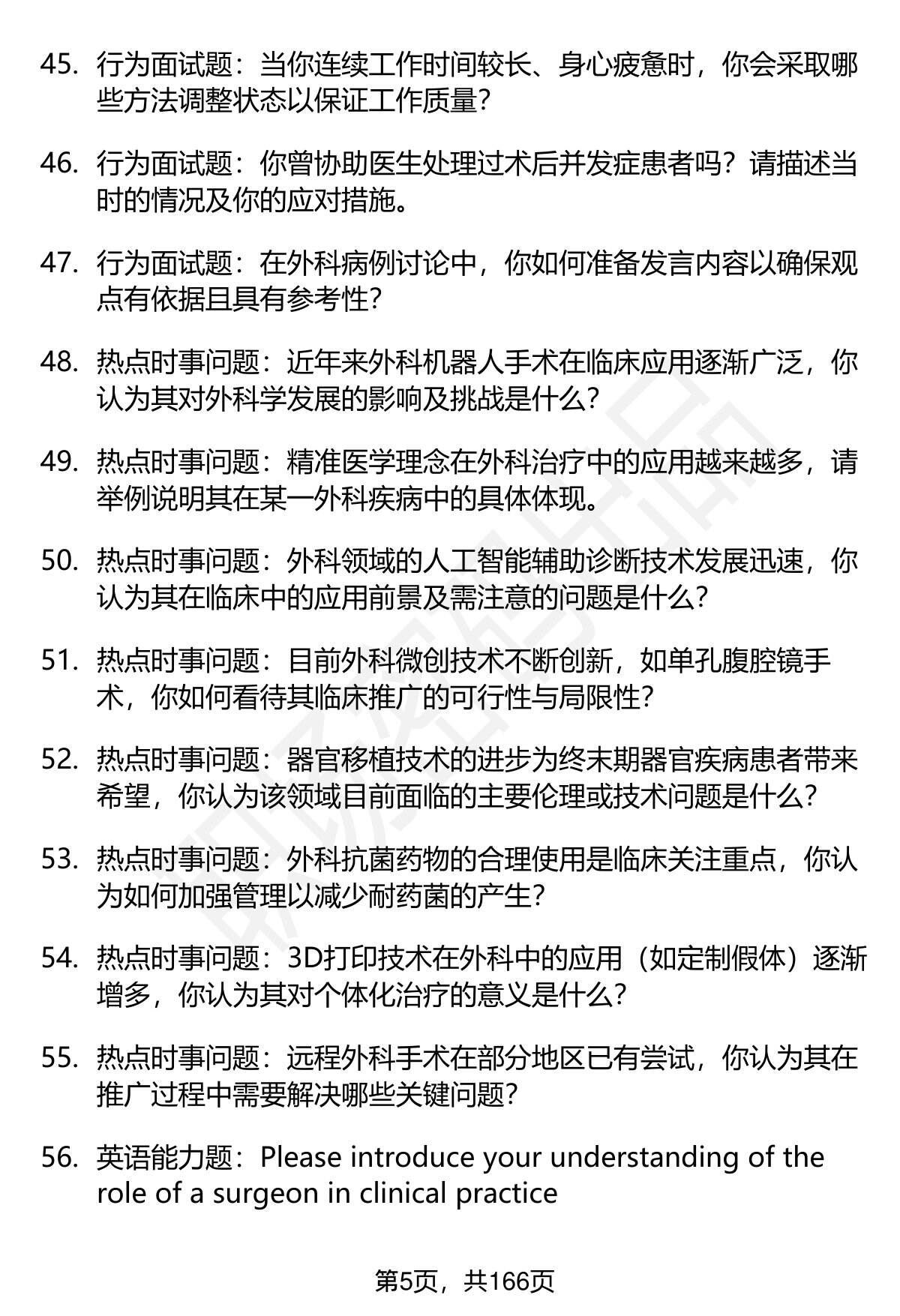 45. 行为面试题：当你连续工作时间较长、身心疲惫时，你会采取哪些方法调整状态以保证工作质量？

46. 行为面试题：你曾协助医生处理过术后并发症患者吗？请描述当时的情况及你的应对措施。

47. 行为面试题：在外科病例讨论中，你如何准备发言内容以确保观点有依据且具有参考性？

48. 热点时事问题：近年来外科机器人手术在临床应用逐渐广泛，你认为其对外科学发展的影响及挑战是什么？

49. 热点时事问题：精准医学理念在外科治疗中的应用越来越多，请举例说明其在某一外科疾病中的具体体现。

50. 热点时事问题：外科领域的人工智能辅助诊断技术发展迅速，你认为其在临床中的应用前景及需注意的问题是什么？

51. 热点时事问题：目前外科微创技术不断创新，如单孔腹腔镜手术，你如何看待其临床推广的可行性与局限性？

52. 热点时事问题：器官移植技术的进步为终末期器官疾病患者带来希望，你认为该领域目前面临的主要伦理或技术问题是什么？

53. 热点时事问题：外科抗菌药物的合理使用是临床关注重点，你认为如何加强管理以减少耐药菌的产生？

54. 热点时事问题：3D打印技术在外科中的应用（如定制假体）逐渐增多，你认为其对个体化治疗的意义是什么？

55. 热点时事问题：远程外科手术在部分地区已有尝试，你认为其在推广过程中需要解决哪些关键问题？

56. 英语能力题：Please introduce your understanding of the role of a surgeon in clinical practice

第5页，共166页